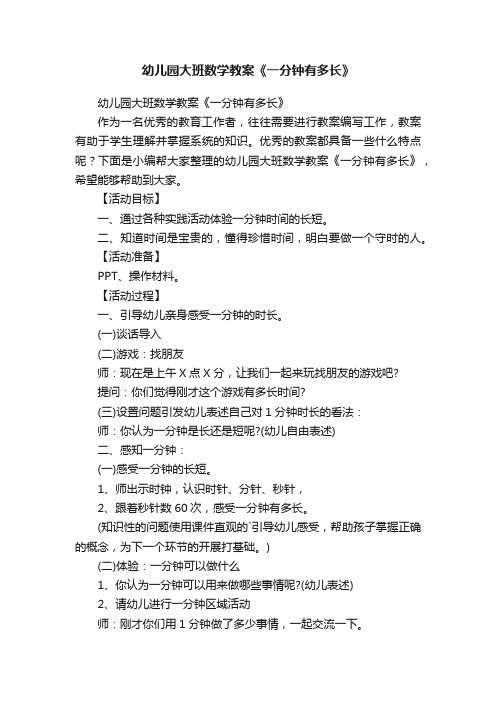 幼儿园大班数学教案《一分钟有多长》

幼儿园大班数学教案《一分钟有多长》

作为一名优秀的教育工作者，往往需要进行教案编写工作，教案有助于学生理解并掌握系统的知识。优秀的教案都具备一些什么特点呢？下面是小编帮大家整理的幼儿园大班数学教案《一分钟有多长》，希望能够帮助到大家。

【活动目标】

一、通过各种实践活动体验一分钟时间的长短。

二、知道时间是宝贵的，懂得珍惜时间，明白要做一个守时的人。

【活动准备】

PPT、操作材料。

【活动过程】

一、引导幼儿亲身感受一分钟的时长。

(一)谈话导入

(二)游戏：找朋友

师：现在是上午 X 点 X 分，让我们一起来玩找朋友的游戏吧?

提问：你们觉得刚才这个游戏有多长时间?

(三)设置问题引发幼儿表述自己对 1 分钟时长的看法：

师：你认为一分钟是长还是短呢?(幼儿自由表述)

二、感知一分钟：

(一)感受一分钟的长短。

1、师出示时钟，认识时针、分针、秒针，

2、跟着秒针数 60 次，感受一分钟有多长。

(知识性的问题使用课件直观的`引导幼儿感受，帮助孩子掌握正确的概念，为下一个环节的开展打基础。)

(二)体验：一分钟可以做什么

1、你认为一分钟可以用来做哪些事情呢?(幼儿表述)

2、请幼儿进行一分钟区域活动

师：刚才你们用 1 分钟做了多少事情，一起交流一下。